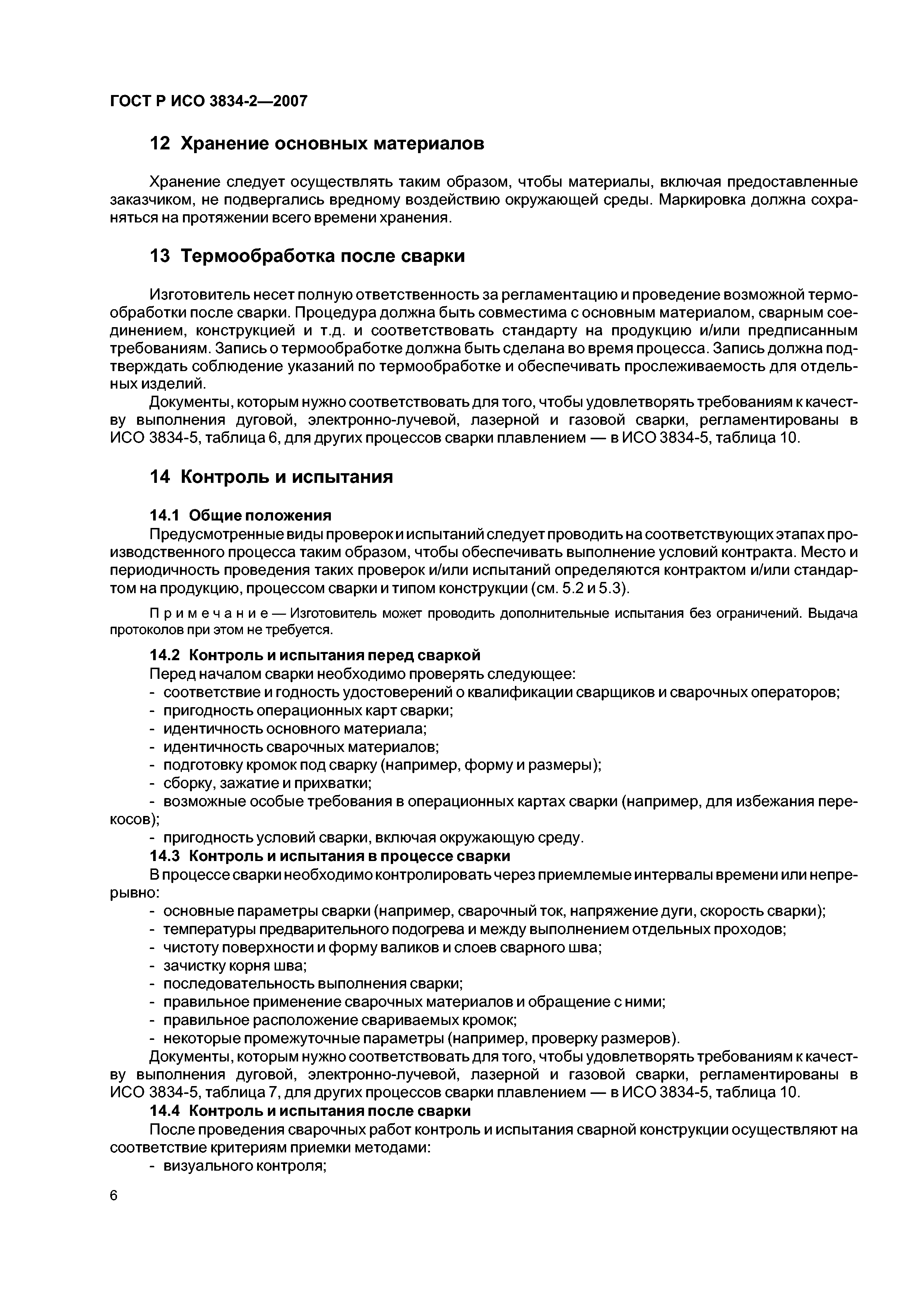 ГОСТ Р ИСО 3834-2—2007

12 Хранение основных материалов

Хранение следует осуществлять таким образом, чтобы материалы, включая предоставленные заказчиком, не подвергались вредному воздействию окружающей среды. Маркировка должна сохраняться на протяжении всего времени хранения.

13 Термообработка после сварки

Изготовитель несет полную ответственность за регламентацию и проведение возможной термообработки после сварки. Процедура должна быть совместима с основным материалом, сварным соединением, конструкцией и т.д. и соответствовать стандарту на продукцию и/или предписанным требованиям. Запись о термообработке должна быть сделана во время процесса. Запись должна подтверждать соблюдение указаний по термообработке и обеспечивать прослеживаемость для отдельных изделий.

Документы, которым нужно соответствовать для того, чтобы удовлетворять требованиям к качеству выполнения дуговой, электронно-лучевой, лазерной и газовой сварки, регламентированы в ИСО 3834-5, таблица 6, для других процессов сварки плавлением — в ИСО 3834-5, таблица 10.

14 Контроль и испытания

14.1 Общие положения

Предусмотренные виды проверок и испытаний следует проводить на соответствующих этапах производственного процесса таким образом, чтобы обеспечивать выполнение условий контракта. Место и периодичность проведения таких проверок и/или испытаний определяются контрактом и/или стандартом на продукцию, процессом сварки и типом конструкции (см. 5.2 и 5.3).

Примечание — Изготовитель может проводить дополнительные испытания без ограничений. Выдача протоколов при этом не требуется.

14.2 Контроль и испытания перед сваркой

Перед началом сварки необходимо проверять следующее:
- соответствие и годность удостоверений о квалификации сварщиков и сварочных операторов;
- пригодность операционных карт сварки;
- идентичность основного материала;
- идентичность сварочных материалов;
- подготовку кромок под сварку (например, форму и размеры);
- сборку, зажатие и прихватки;
- возможные особые требования в операционных картах сварки (например, для избежания перекосов);
- пригодность условий сварки, включая окружающую среду.

14.3 Контроль и испытания в процессе сварки

В процессе сварки необходимо контролировать через приемлемые интервалы времени или непрерывно:
- основные параметры сварки (например, сварочный ток, напряжение дуги, скорость сварки);
- температуры предварительного подогрева и между выполнением отдельных проходов;
- чистоту поверхности и форму валиков и слоев сварного шва;
- зачистку корня шва;
- последовательность выполнения сварки;
- правильное применение сварочных материалов и обращение с ними;
- правильное расположение свариваемых кромок;
- некоторые промежуточные параметры (например, проверку размеров).

Документы, которым нужно соответствовать для того, чтобы удовлетворять требованиям к качеству выполнения дуговой, электронно-лучевой, лазерной и газовой сварки, регламентированы в ИСО 3834-5, таблица 7, для других процессов сварки плавлением — в ИСО 3834-5, таблица 10.

14.4 Контроль и испытания после сварки

После проведения сварочных работ контроль и испытания сварной конструкции осуществляют на соответствие критериям приемки методами:
- визуального контроля;

6